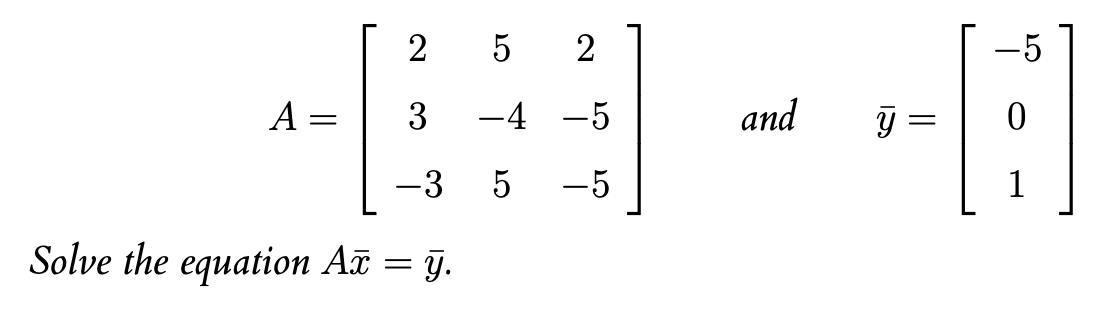 $A = \begin{bmatrix} 2 & 5 & 2 \\ 3 & -4 & -5 \\ -3 & 5 & -5 \end{bmatrix}$ and $\bar{y} = \begin{bmatrix} -5 \\ 0 \\ 1 \end{bmatrix}$

Solve the equation $A\bar{x} = \bar{y}$.